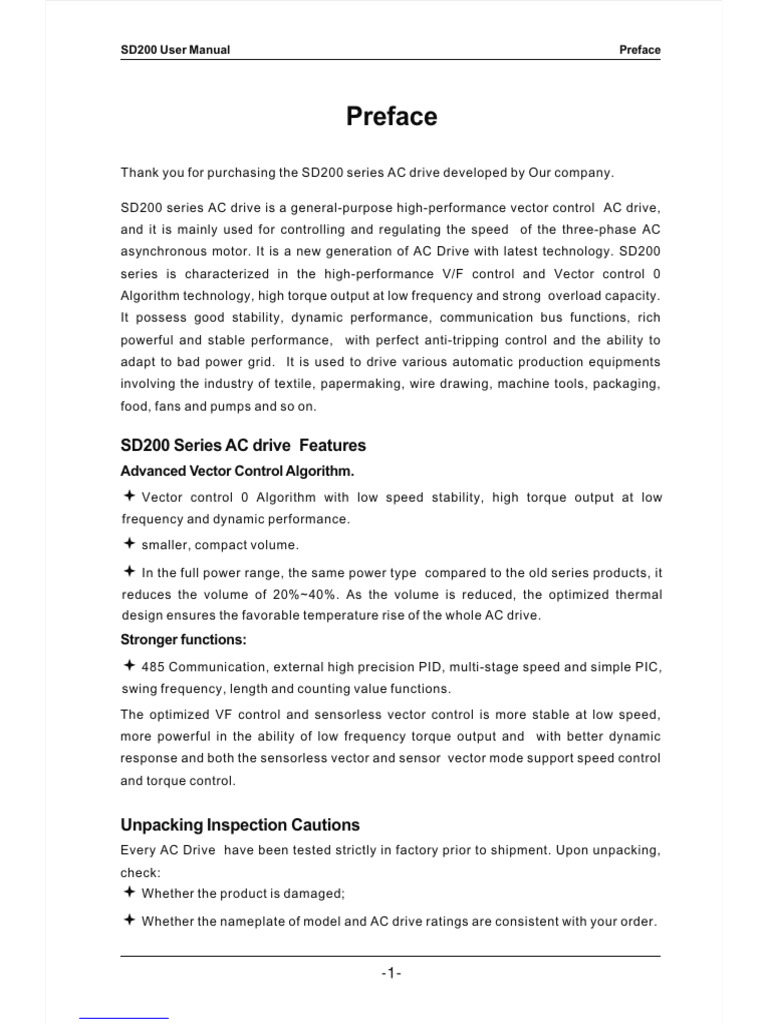 SD200 User Manual

Preface

Preface

Thank you for purchasing the SD200 series AC drive developed by Our company.

SD200 series AC drive is a general-purpose high-performance vector control AC drive, and it is mainly used for controlling and regulating the speed of the three-phase AC asynchronous motor. It is a new generation of AC Drive with latest technology. SD200 series is characterized in the high-performance V/F control and Vector control 0 Algorithm technology, high torque output at low frequency and strong overload capacity. It possess good stability, dynamic performance, communication bus functions, rich powerful and stable performance, with perfect anti-tripping control and the ability to adapt to bad power grid. It is used to drive various automatic production equipments involving the industry of textile, papermaking, wire drawing, machine tools, packaging, food, fans and pumps and so on.

SD200 Series AC drive Features

Advanced Vector Control Algorithm.

✦ Vector control 0 Algorithm with low speed stability, high torque output at low frequency and dynamic performance.

✦ smaller, compact volume.

✦ In the full power range, the same power type compared to the old series products, it reduces the volume of 20%~40%. As the volume is reduced, the optimized thermal design ensures the favorable temperature rise of the whole AC drive.

Stronger functions:

✦ 485 Communication, external high precision PID, multi-stage speed and simple PIC, swing frequency, length and counting value functions.

The optimized VF control and sensorless vector control is more stable at low speed, more powerful in the ability of low frequency torque output and with better dynamic response and both the sensorless vector and sensor vector mode support speed control and torque control.

Unpacking Inspection Cautions

Every AC Drive have been tested strictly in factory prior to shipment. Upon unpacking, check:

✦ Whether the product is damaged;

✦ Whether the nameplate of model and AC drive ratings are consistent with your order.

-1-